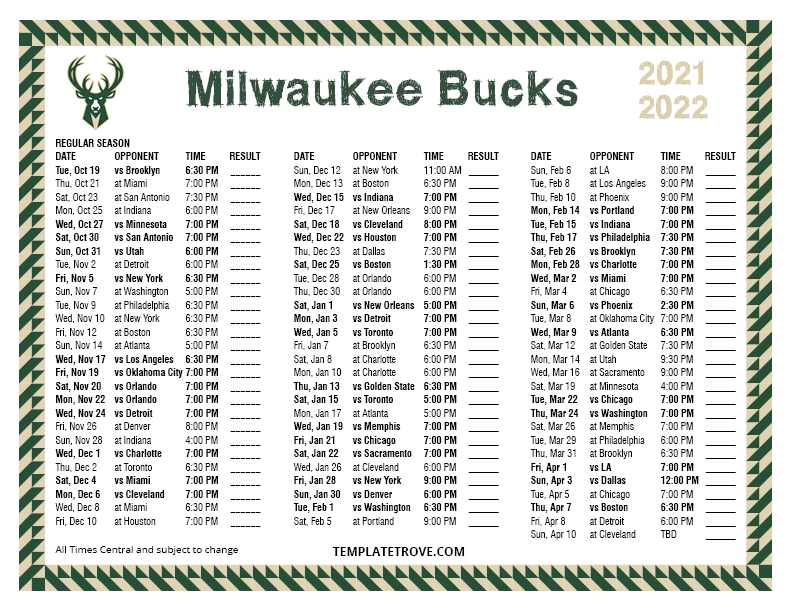 Milwaukee Bucks

2021
2022

REGULAR SEASON

| DATE | OPPONENT | TIME | RESULT |
|---|---|---|---|
| Tue, Oct 19 | vs Brooklyn | 6:30 PM | ____ |
| Thu, Oct 21 | at Miami | 7:00 PM | ____ |
| Sat, Oct 23 | at San Antonio | 7:30 PM | ____ |
| Mon, Oct 25 | at Indiana | 6:00 PM | ____ |
| Wed, Oct 27 | vs Minnesota | 7:00 PM | ____ |
| Sat, Oct 30 | vs San Antonio | 7:00 PM | ____ |
| Sun, Oct 31 | vs Utah | 6:00 PM | ____ |
| Tue, Nov 2 | at Detroit | 6:00 PM | ____ |
| Fri, Nov 5 | vs New York | 6:30 PM | ____ |
| Sun, Nov 7 | at Washington | 5:00 PM | ____ |
| Tue, Nov 9 | at Philadelphia | 6:30 PM | ____ |
| Wed, Nov 10 | at New York | 6:30 PM | ____ |
| Fri, Nov 12 | at Boston | 6:30 PM | ____ |
| Sun, Nov 14 | at Atlanta | 5:00 PM | ____ |
| Wed, Nov 17 | vs Los Angeles | 6:30 PM | ____ |
| Fri, Nov 19 | vs Oklahoma City | 7:00 PM | ____ |
| Sat, Nov 20 | vs Orlando | 7:00 PM | ____ |
| Mon, Nov 22 | vs Orlando | 7:00 PM | ____ |
| Wed, Nov 24 | vs Detroit | 7:00 PM | ____ |
| Fri, Nov 26 | at Denver | 8:00 PM | ____ |
| Sun, Nov 28 | at Indiana | 4:00 PM | ____ |
| Wed, Dec 1 | vs Charlotte | 7:00 PM | ____ |
| Thu, Dec 2 | at Toronto | 6:30 PM | ____ |
| Sat, Dec 4 | vs Miami | 7:00 PM | ____ |
| Mon, Dec 6 | vs Cleveland | 7:00 PM | ____ |
| Wed, Dec 8 | at Miami | 6:30 PM | ____ |
| Fri, Dec 10 | at Houston | 7:00 PM | ____ |

| DATE | OPPONENT | TIME | RESULT |
|---|---|---|---|
| Sun, Dec 12 | at New York | 11:00 AM | ____ |
| Mon, Dec 13 | at Boston | 6:30 PM | ____ |
| Wed, Dec 15 | vs Indiana | 7:00 PM | ____ |
| Fri, Dec 17 | at New Orleans | 9:00 PM | ____ |
| Sat, Dec 18 | vs Cleveland | 8:00 PM | ____ |
| Wed, Dec 22 | vs Houston | 7:00 PM | ____ |
| Thu, Dec 23 | at Dallas | 7:30 PM | ____ |
| Sat, Dec 25 | vs Boston | 1:30 PM | ____ |
| Tue, Dec 28 | at Orlando | 6:00 PM | ____ |
| Thu, Dec 30 | at Orlando | 6:00 PM | ____ |
| Sat, Jan 1 | vs New Orleans | 5:00 PM | ____ |
| Mon, Jan 3 | vs Detroit | 7:00 PM | ____ |
| Wed, Jan 5 | vs Toronto | 7:00 PM | ____ |
| Fri, Jan 7 | at Brooklyn | 6:30 PM | ____ |
| Sat, Jan 8 | at Charlotte | 6:00 PM | ____ |
| Mon, Jan 10 | at Charlotte | 6:00 PM | ____ |
| Thu, Jan 13 | vs Golden State | 6:30 PM | ____ |
| Sat, Jan 15 | vs Toronto | 5:00 PM | ____ |
| Mon, Jan 17 | at Atlanta | 5:00 PM | ____ |
| Wed, Jan 19 | vs Memphis | 7:00 PM | ____ |
| Fri, Jan 21 | vs Chicago | 7:00 PM | ____ |
| Sat, Jan 22 | vs Sacramento | 7:00 PM | ____ |
| Wed, Jan 26 | at Cleveland | 6:00 PM | ____ |
| Fri, Jan 28 | vs New York | 9:00 PM | ____ |
| Sun, Jan 30 | vs Denver | 6:00 PM | ____ |
| Tue, Feb 1 | vs Washington | 6:30 PM | ____ |
| Sat, Feb 5 | at Portland | 9:00 PM | ____ |

| DATE | OPPONENT | TIME | RESULT |
|---|---|---|---|
| Sun, Feb 6 | at LA | 8:00 PM | ____ |
| Tue, Feb 8 | at Los Angeles | 9:00 PM | ____ |
| Thu, Feb 10 | at Phoenix | 9:00 PM | ____ |
| Mon, Feb 14 | vs Portland | 7:00 PM | ____ |
| Tue, Feb 15 | vs Indiana | 7:00 PM | ____ |
| Thu, Feb 17 | vs Philadelphia | 7:30 PM | ____ |
| Sat, Feb 26 | vs Brooklyn | 7:30 PM | ____ |
| Mon, Feb 28 | vs Charlotte | 7:00 PM | ____ |
| Wed, Mar 2 | vs Miami | 7:00 PM | ____ |
| Fri, Mar 4 | at Chicago | 6:30 PM | ____ |
| Sun, Mar 6 | vs Phoenix | 2:30 PM | ____ |
| Tue, Mar 8 | at Oklahoma City | 7:00 PM | ____ |
| Wed, Mar 9 | vs Atlanta | 6:30 PM | ____ |
| Sat, Mar 12 | at Golden State | 7:30 PM | ____ |
| Mon, Mar 14 | at Utah | 9:30 PM | ____ |
| Wed, Mar 16 | at Sacramento | 9:00 PM | ____ |
| Sat, Mar 19 | at Minnesota | 4:00 PM | ____ |
| Tue, Mar 22 | vs Chicago | 7:00 PM | ____ |
| Thu, Mar 24 | vs Washington | 7:00 PM | ____ |
| Sat, Mar 26 | at Memphis | 7:00 PM | ____ |
| Tue, Mar 29 | at Philadelphia | 6:00 PM | ____ |
| Thu, Mar 31 | at Brooklyn | 6:30 PM | ____ |
| Fri, Apr 1 | vs LA | 7:00 PM | ____ |
| Sun, Apr 3 | vs Dallas | 12:00 PM | ____ |
| Tue, Apr 5 | at Chicago | 7:00 PM | ____ |
| Thu, Apr 7 | vs Boston | 6:30 PM | ____ |
| Fri, Apr 8 | at Detroit | 6:00 PM | ____ |
| Sun, Apr 10 | at Cleveland | TBD | ____ |

All Times Central and subject to change

TEMPLATETROVE.COM